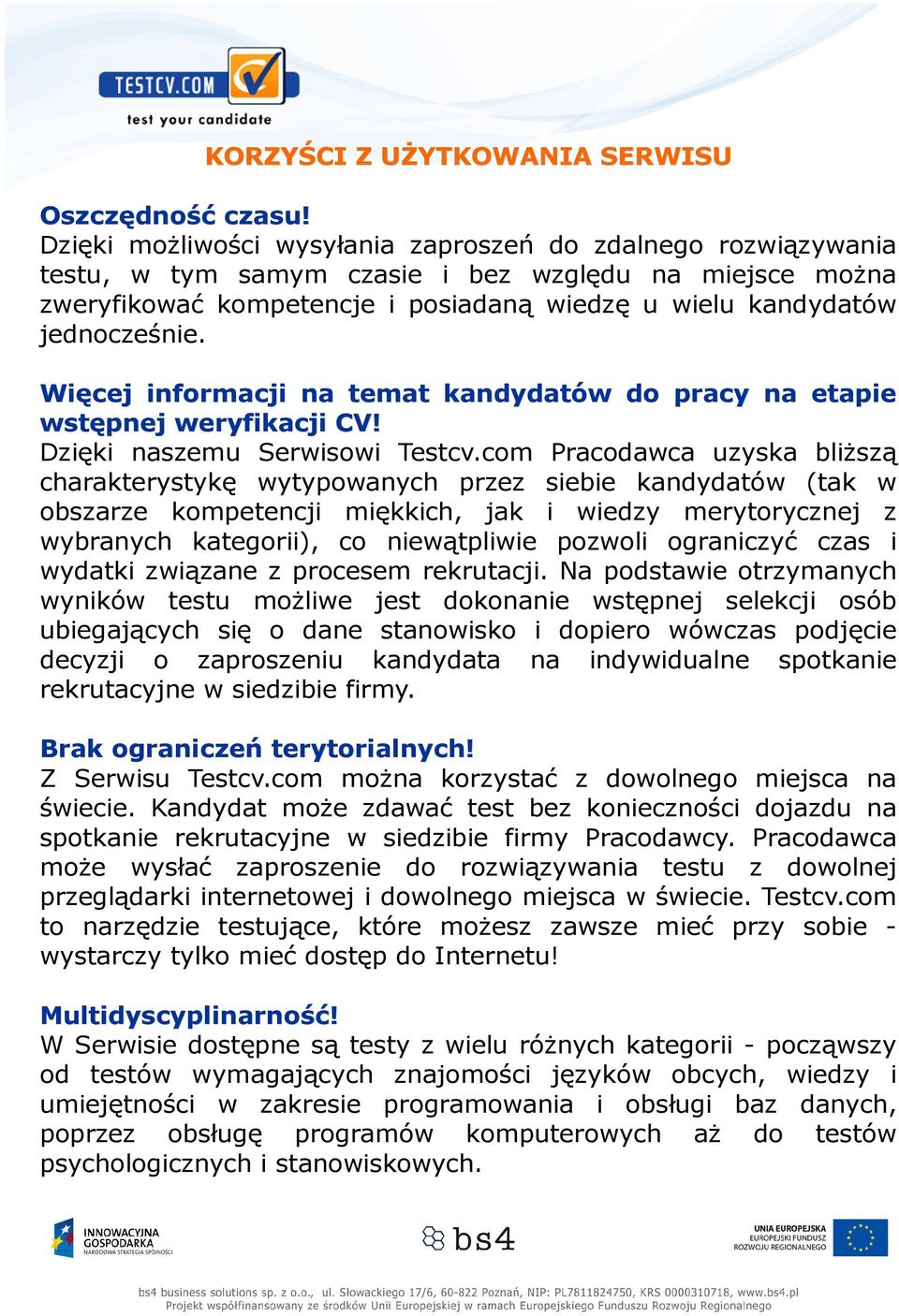 TESTCV.COM
test your candidate

KORZYŚCI Z UŻYTKOWANIA SERWISU

Oszczędność czasu!
Dzięki możliwości wysyłania zaproszeń do zdalnego rozwiązywania testu, w tym samym czasie i bez względu na miejsce można zweryfikować kompetencje i posiadaną wiedzę u wielu kandydatów jednocześnie.

Więcej informacji na temat kandydatów do pracy na etapie wstępnej weryfikacji CV!
Dzięki naszemu Serwisowi Testcv.com Pracodawca uzyska bliższą charakterystykę wytypowanych przez siebie kandydatów (tak w obszarze kompetencji miękkich, jak i wiedzy merytorycznej z wybranych kategorii), co niewątpliwie pozwoli ograniczyć czas i wydatki związane z procesem rekrutacji. Na podstawie otrzymanych wyników testu możliwe jest dokonanie wstępnej selekcji osób ubiegających się o dane stanowisko i dopiero wówczas podjęcie decyzji o zaproszeniu kandydata na indywidualne spotkanie rekrutacyjne w siedzibie firmy.

Brak ograniczeń terytorialnych!
Z Serwisu Testcv.com można korzystać z dowolnego miejsca na świecie. Kandydat może zdawać test bez konieczności dojazdu na spotkanie rekrutacyjne w siedzibie firmy Pracodawcy. Pracodawca może wysłać zaproszenie do rozwiązywania testu z dowolnej przeglądarki internetowej i dowolnego miejsca w świecie. Testcv.com to narzędzie testujące, które możesz zawsze mieć przy sobie - wystarczy tylko mieć dostęp do Internetu!

Multidyscyplinarność!
W Serwisie dostępne są testy z wielu różnych kategorii - począwszy od testów wymagających znajomości języków obcych, wiedzy i umiejętności w zakresie programowania i obsługi baz danych, poprzez obsługę programów komputerowych aż do testów psychologicznych i stanowiskowych.

INNOWACYJNA GOSPODARKA
NARODOWA STRATEGIA SPÓJNOŚCI

bs4

UNIA EUROPEJSKA
EUROPEJSKI FUNDUSZ ROZWOJU REGIONALNEGO

bs4 business solutions sp. z o.o., ul. Słowackiego 17/6, 60-822 Poznań, NIP: PL7811824750, KRS 0000310718, www.bs4.pl
Projekt współfinansowany ze środków Unii Europejskiej w ramach Europejskiego Funduszu Rozwoju Regionalnego